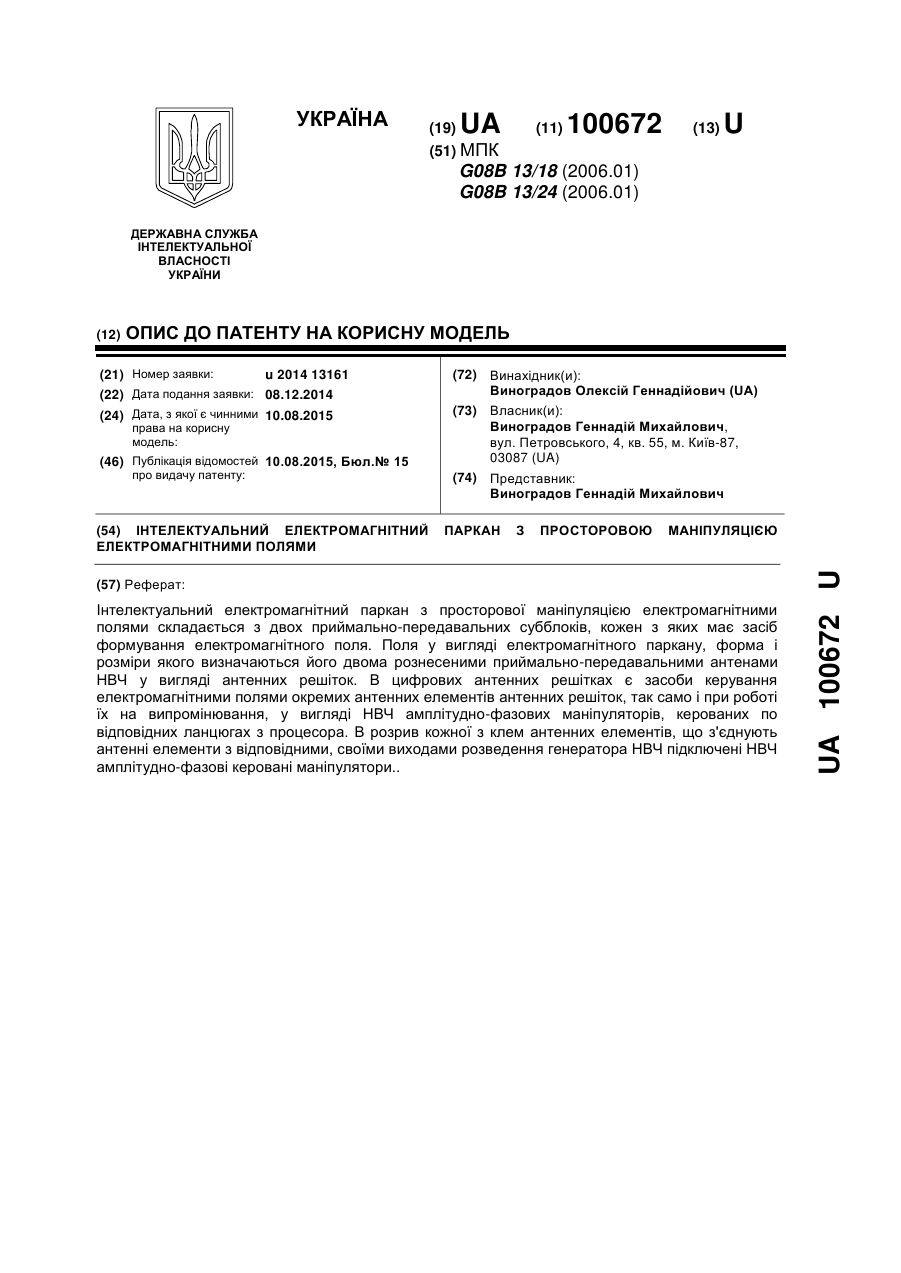 УКРАЇНА

(19) UA (11) 100672 (13) U

(51) МПК
G08B 13/18 (2006.01)
G08B 13/24 (2006.01)

ДЕРЖАВНА СЛУЖБА ІНТЕЛЕКТУАЛЬНОЇ ВЛАСНОСТІ УКРАЇНИ

(12) ОПИС ДО ПАТЕНТУ НА КОРИСНУ МОДЕЛЬ

(21) Номер заявки: u 2014 13161
(22) Дата подання заявки: 08.12.2014
(24) Дата, з якої є чинними права на корисну модель: 10.08.2015
(46) Публікація відомостей про видачу патенту: 10.08.2015, Бюл.№ 15

(72) Винахідник(и):
Виноградов Олексій Геннадійович (UA)
(73) Власник(и):
Виноградов Геннадій Михайлович, вул. Петровського, 4, кв. 55, м. Київ-87, 03087 (UA)
(74) Представник:
Виноградов Геннадій Михайлович

(54) ІНТЕЛЕКТУАЛЬНИЙ ЕЛЕКТРОМАГНІТНИЙ ПАРКАН З ПРОСТОРОВОЮ МАНІПУЛЯЦІЄЮ ЕЛЕКТРОМАГНІТНИМИ ПОЛЯМИ

(57) Реферат:

Інтелектуальний електромагнітний паркан з просторової маніпуляцією електромагнітними полями складається з двох приймально-передавальних субблоків, кожен з яких має засіб формування електромагнітного поля. Поля у вигляді електромагнітного паркану, форма і розміри якого визначаються його двома рознесеними приймально-передавальними антенами НВЧ у вигляді антенних решіток. В цифрових антенних решітках є засоби керування електромагнітними полями окремих антенних елементів антенних решіток, так само і при роботі їх на випромінювання, у вигляді НВЧ амплітудно-фазових маніпуляторів, керованих по відповідних ланцюгах з процесора. В розрив кожної з клем антенних елементів, що з'єднують антенні елементи з відповідними, своїми виходами розведення генератора НВЧ підключені НВЧ амплітудно-фазові керовані маніпулятори..

UA 100672 U